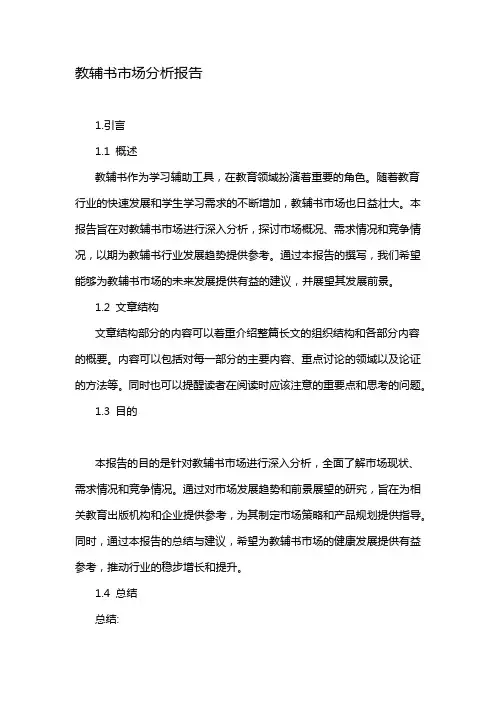 教辅书市场分析报告

1.引言

1.1 概述

教辅书作为学习辅助工具，在教育领域扮演着重要的角色。随着教育行业的快速发展和学生学习需求的不断增加，教辅书市场也日益壮大。本报告旨在对教辅书市场进行深入分析，探讨市场概况、需求情况和竞争情况，以期为教辅书行业发展趋势提供参考。通过本报告的撰写，我们希望能够为教辅书市场的未来发展提供有益的建议，并展望其发展前景。

1.2 文章结构

文章结构部分的内容可以着重介绍整篇长文的组织结构和各部分内容的概要。内容可以包括对每一部分的主要内容、重点讨论的领域以及论证的方法等。同时也可以提醒读者在阅读时应该注意的重要点和思考的问题。

1.3 目的

本报告的目的是针对教辅书市场进行深入分析，全面了解市场现状、需求情况和竞争情况。通过对市场发展趋势和前景展望的研究，旨在为相关教育出版机构和企业提供参考，为其制定市场策略和产品规划提供指导。同时，通过本报告的总结与建议，希望为教辅书市场的健康发展提供有益参考，推动行业的稳步增长和提升。

1.4 总结

总结: